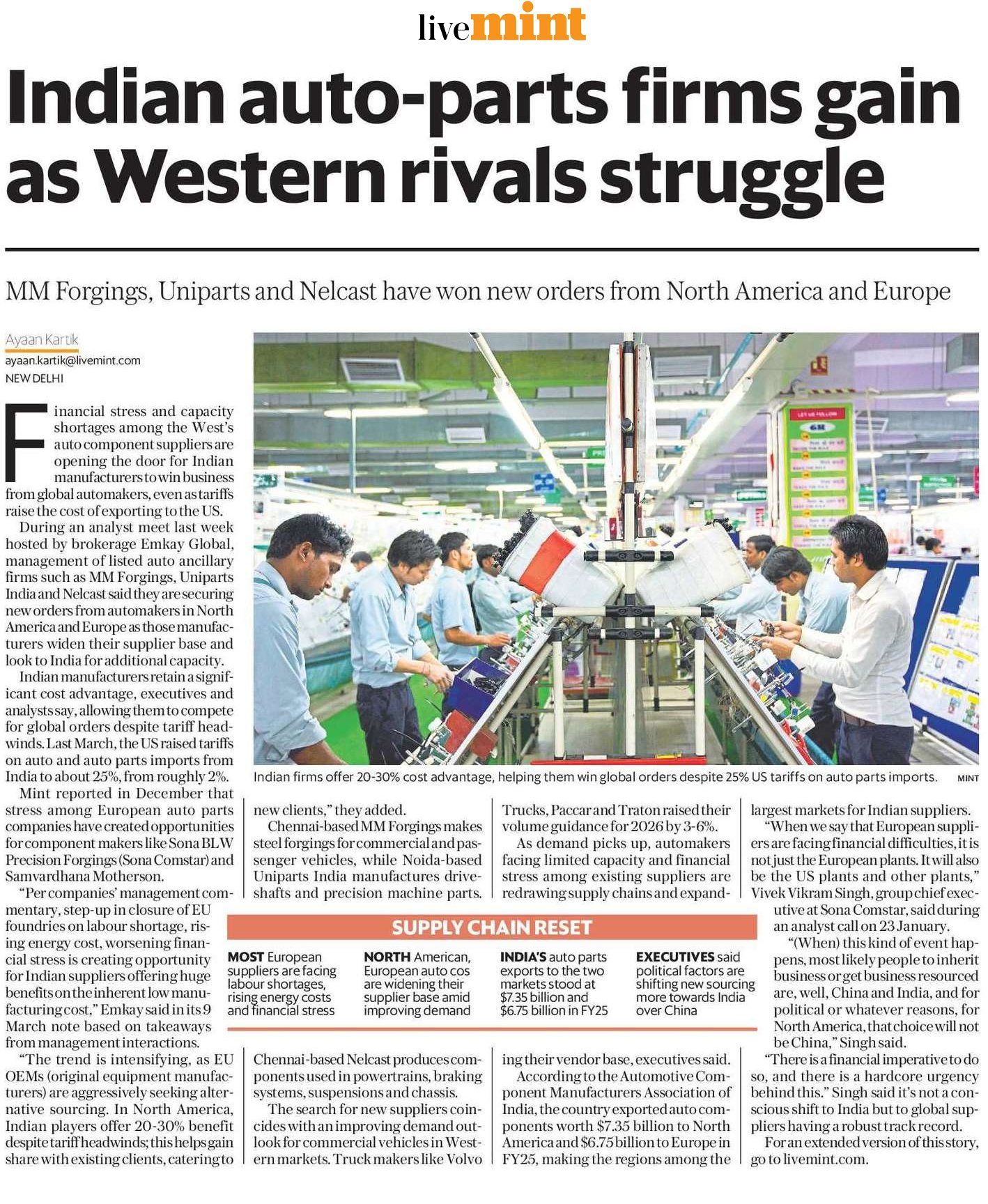 livemint

Indian auto-parts firms gain as Western rivals struggle

MM Forgings, Uniparts and Nelcast have won new orders from North America and Europe

Ayaan Kartik
ayaan.kartik@livemint.com
NEW DELHI

Financial stress and capacity shortages among the West's auto component suppliers are opening the door for Indian manufacturers to win business from global automakers, even as tariffs raise the cost of exporting to the US.

During an analyst meet last week hosted by brokerage Emkay Global, management of listed auto ancillary firms such as MM Forgings, Uniparts India and Nelcast said they are securing new orders from automakers in North America and Europe as those manufacturers widen their supplier base and look to India for additional capacity.

Indian manufacturers retain a significant cost advantage, executives and analysts say, allowing them to compete for global orders despite tariff headwinds. Last March, the US raised tariffs on auto and auto parts imports from India to about 25%, from roughly 2%.

Mint reported in December that stress among European auto parts companies have created opportunities for component makers like Sona BLW Precision Forgings (Sona Comstar) and Samvardhana Motherson.

"Per companies' management commentary, step-up in closure of EU foundries on labour shortage, rising energy cost, worsening financial stress is creating opportunity for Indian suppliers offering huge benefits on the inherent low manufacturing cost," Emkay said in its 9 March note based on takeaways from management interactions.

"The trend is intensifying, as EU OEMs (original equipment manufacturers) are aggressively seeking alternative sourcing. In North America, Indian players offer 20-30% benefit despite tariff headwinds; this helps gain share with existing clients, catering to new clients," they added.

Chennai-based MM Forgings makes steel forgings for commercial and passenger vehicles, while Noida-based Uniparts India manufactures driveshafts and precision machine parts. Chennai-based Nelcast produces components used in powertrains, braking systems, suspensions and chassis.

The search for new suppliers coincides with an improving demand outlook for commercial vehicles in Western markets. Truck makers like Volvo Trucks, Paccar and Traton raised their volume guidance for 2026 by 3-6%.

As demand picks up, automakers facing limited capacity and financial stress among existing suppliers are redrawing supply chains and expanding their vendor base, executives said.

According to the Automotive Component Manufacturers Association of India, the country exported auto components worth $7.35 billion to North America and $6.75 billion to Europe in FY25, making the regions among the largest markets for Indian suppliers.

"When we say that European suppliers are facing financial difficulties, it is not just the European plants. It will also be the US plants and other plants," Vivek Vikram Singh, group chief executive at Sona Comstar, said during an analyst call on 23 January.

"(When) this kind of event happens, most likely people to inherit business or get business resourced are, well, China and India, and for political or whatever reasons, for North America, that choice will not be China," Singh said.

"There is a financial imperative to do so, and there is a hardcore urgency behind this." Singh said it's not a conscious shift to India but to global suppliers having a robust track record.

For an extended version of this story, go to livemint.com.

Indian firms offer 20-30% cost advantage, helping them win global orders despite 25% US tariffs on auto parts imports. MINT

SUPPLY CHAIN RESET

MOST European suppliers are facing labour shortages, rising energy costs and financial stress

NORTH American, European auto cos are widening their supplier base amid improving demand

INDIA'S auto parts exports to the two markets stood at $7.35 billion and $6.75 billion in FY25

EXECUTIVES said political factors are shifting new sourcing more towards India over China